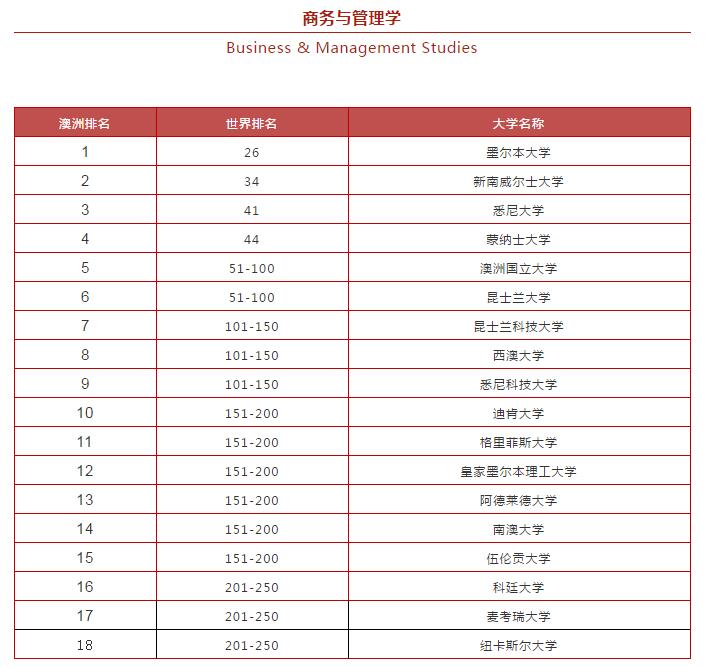 商务与管理学

Business & Management Studies

| 澳洲排名 | 世界排名 | 大学名称 |
|---|---|---|
| 1 | 26 | 墨尔本大学 |
| 2 | 34 | 新南威尔士大学 |
| 3 | 41 | 悉尼大学 |
| 4 | 44 | 蒙纳士大学 |
| 5 | 51-100 | 澳洲国立大学 |
| 6 | 51-100 | 昆士兰大学 |
| 7 | 101-150 | 昆士兰科技大学 |
| 8 | 101-150 | 西澳大学 |
| 9 | 101-150 | 悉尼科技大学 |
| 10 | 151-200 | 迪肯大学 |
| 11 | 151-200 | 格里菲斯大学 |
| 12 | 151-200 | 皇家墨尔本理工大学 |
| 13 | 151-200 | 阿德莱德大学 |
| 14 | 151-200 | 南澳大学 |
| 15 | 151-200 | 伍伦贡大学 |
| 16 | 201-250 | 科廷大学 |
| 17 | 201-250 | 麦考瑞大学 |
| 18 | 201-250 | 纽卡斯尔大学 |